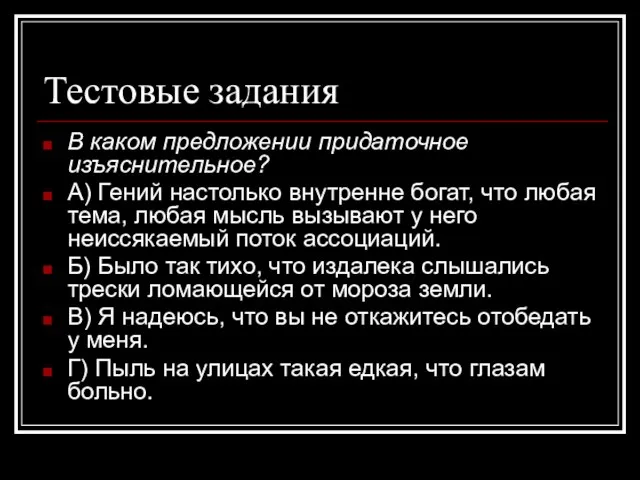 Тестовые задания

В каком предложении придаточное изъяснительное?

А) Гений настолько внутренне богат, что любая тема, любая мысль вызывают у него неиссякаемый поток ассоциаций.

Б) Было так тихо, что издалека слышались трески ломающейся от мороза земли.

В) Я надеюсь, что вы не откажитесь отобедать у меня.

Г) Пыль на улицах такая едкая, что глазам больно.